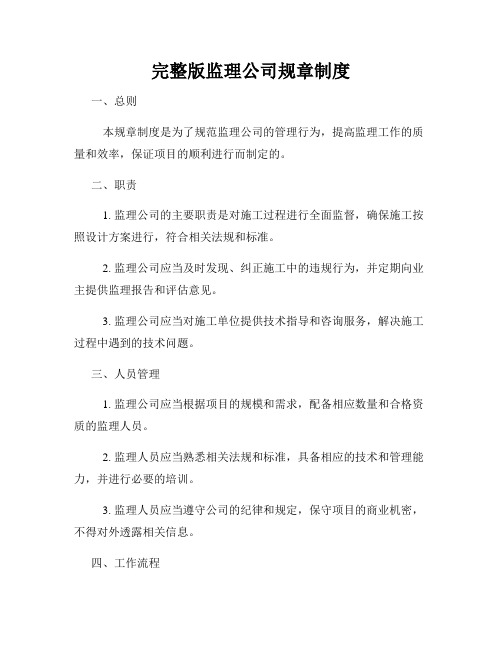 完整版监理公司规章制度

一、总则

本规章制度是为了规范监理公司的管理行为，提高监理工作的质量和效率，保证项目的顺利进行而制定的。

二、职责

1. 监理公司的主要职责是对施工过程进行全面监督，确保施工按照设计方案进行，符合相关法规和标准。

2. 监理公司应当及时发现、纠正施工中的违规行为，并定期向业主提供监理报告和评估意见。

3. 监理公司应当对施工单位提供技术指导和咨询服务，解决施工过程中遇到的技术问题。

三、人员管理

1. 监理公司应当根据项目的规模和需求，配备相应数量和合格资质的监理人员。

2. 监理人员应当熟悉相关法规和标准，具备相应的技术和管理能力，并进行必要的培训。

3. 监理人员应当遵守公司的纪律和规定，保守项目的商业机密，不得对外透露相关信息。

四、工作流程